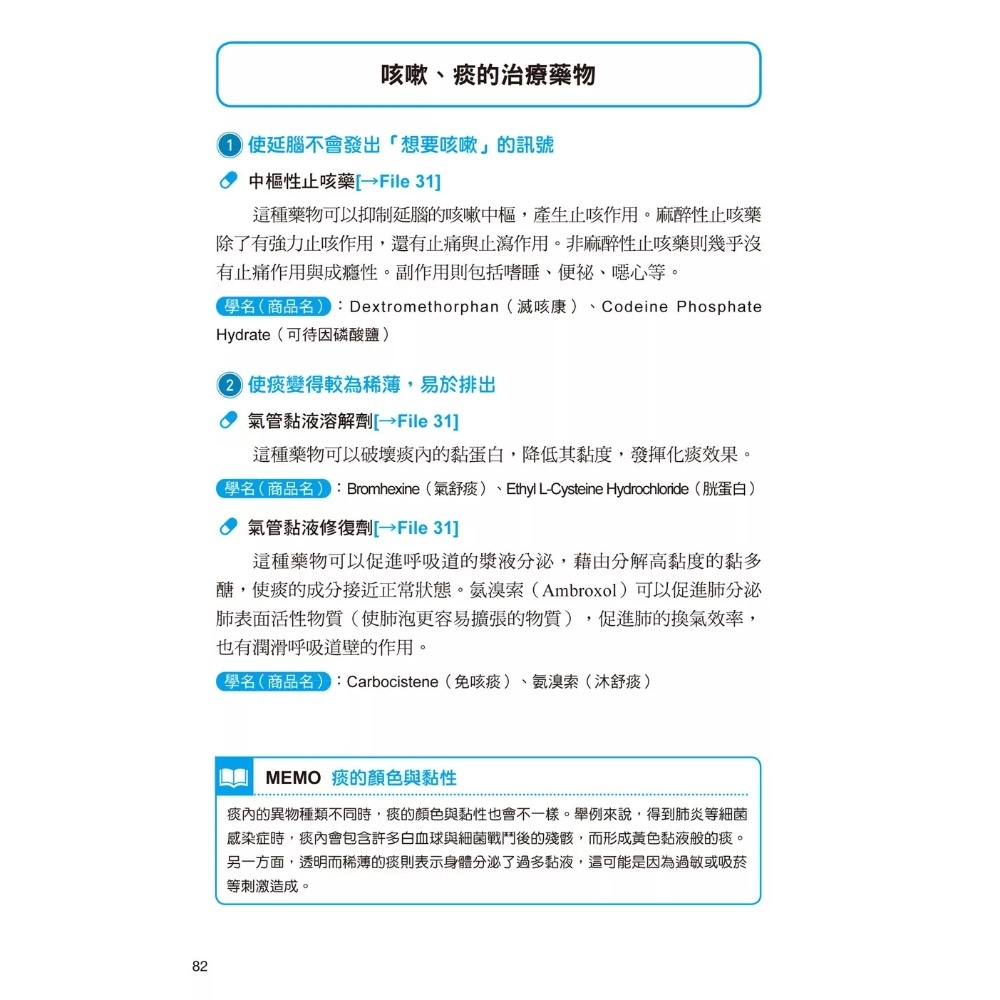 咳嗽、痰的治療藥物

1 使延腦不會發出「想要咳嗽」的訊號

中樞性止咳藥[→File 31]

這種藥物可以抑制延腦的咳嗽中樞，產生止咳作用。麻醉性止咳藥除了有強力止咳作用，還有止痛與止瀉作用。非麻醉性止咳藥則幾乎沒有止痛作用與成癮性。副作用則包括嗜睡、便祕、噁心等。

學名（商品名）：Dextromethorphan（滅咳康）、Codeine Phosphate Hydrate（可待因磷酸鹽）

2 使痰變得較為稀薄，易於排出

氣管黏液溶解劑[→File 31]

這種藥物可以破壞痰內的黏蛋白，降低其黏度，發揮化痰效果。

學名（商品名）：Bromhexine（氣舒痰）、Ethyl L-Cysteine Hydrochloride（胱蛋白）

氣管黏液修復劑[→File 31]

這種藥物可以促進呼吸道的漿液分泌，藉由分解高黏度的黏多醣，使痰的成分接近正常狀態。氨溴索（Ambroxol）可以促進肺分泌肺表面活性物質（使肺泡更容易擴張的物質），促進肺的換氣效率，也有潤滑呼吸道壁的作用。

學名（商品名）：Carbocistene（免咳痰）、氨溴索（沐舒痰）

MEMO 痰的顏色與黏性

痰內的異物種類不同時，痰的顏色與黏性也會不一樣。舉例來說，得到肺炎等細菌感染症時，痰內會包含許多白血球與細菌戰鬥後的殘骸，而形成黃色黏液般的痰。另一方面，透明而稀薄的痰則表示身體分泌了過多黏液，這可能是因為過敏或吸菸等刺激造成。

82